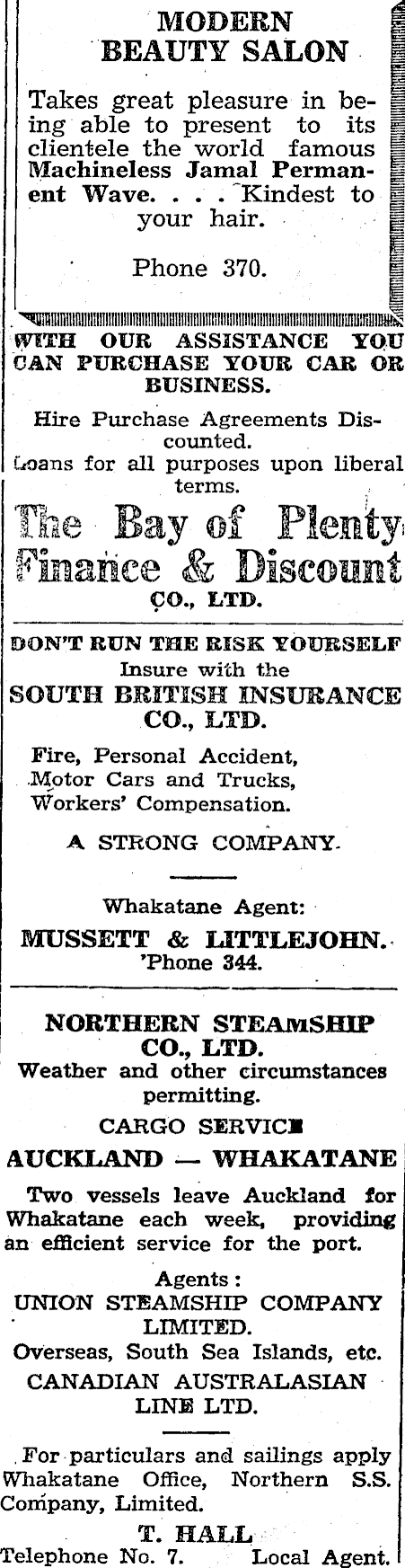 MODERN BEAUTY SALON

Takes great pleasure in being able to present to its clientele the world famous Machineless Jamal Permanent Wave. . . . Kindest to your hair.

Phone 370.

WITH OUR ASSISTANCE YOU CAN PURCHASE YOUR CAR OR BUSINESS.

Hire Purchase Agreements Discounted.
Loans for all purposes upon liberal terms.

The Bay of Plenty Finance & Discount CO., LTD.

DON'T RUN THE RISK YOURSELF
Insure with the
SOUTH BRITISH INSURANCE CO., LTD.

Fire, Personal Accident,
Motor Cars and Trucks,
Workers' Compensation.

A STRONG COMPANY.

Whakatane Agent:
MUSSETT & LITTLEJOHN.
'Phone 344.

NORTHERN STEAMSHIP CO., LTD.
Weather and other circumstances permitting.

CARGO SERVICE
AUCKLAND — WHAKATANE

Two vessels leave Auckland for Whakatane each week, providing an efficient service for the port.

Agents:
UNION STEAMSHIP COMPANY LIMITED.
Overseas, South Sea Islands, etc.
CANADIAN AUSTRALASIAN LINE LTD.

For particulars and sailings apply Whakatane Office, Northern S.S. Company, Limited.

T. HALL
Telephone No. 7. Local Agent.